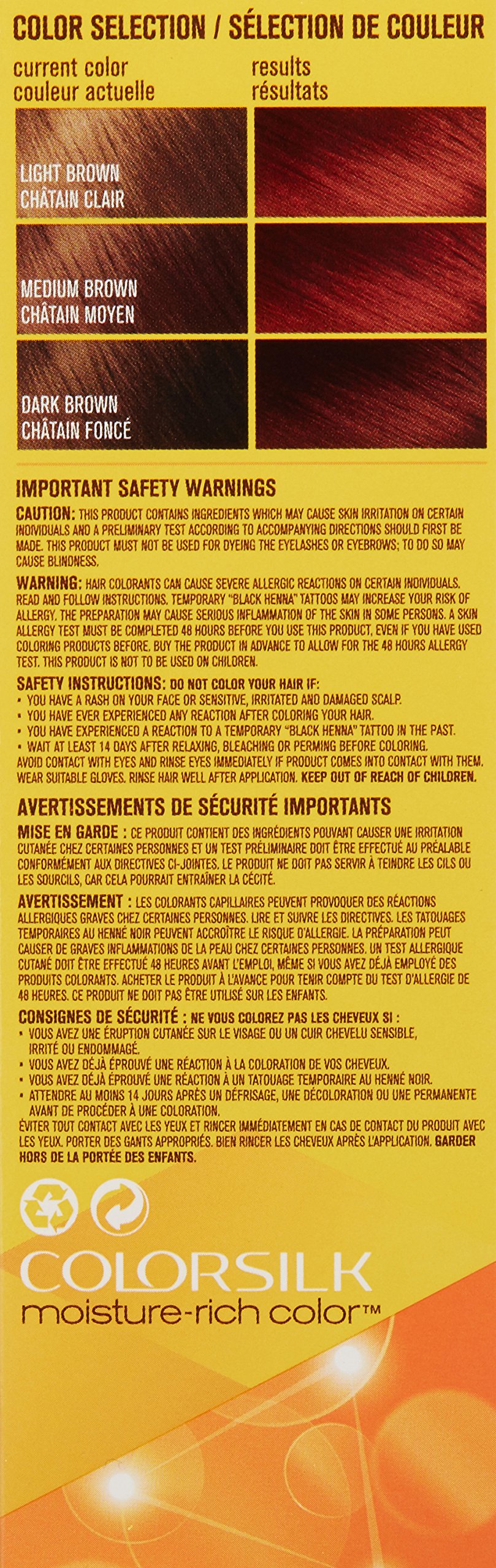 COLOR SELECTION / SÉLECTION DE COULEUR

current color
couleur actuelle

results
résultats

LIGHT BROWN
CHÂTAIN CLAIR

MEDIUM BROWN
CHÂTAIN MOYEN

DARK BROWN
CHÂTAIN FONCÉ

IMPORTANT SAFETY WARNINGS

CAUTION: THIS PRODUCT CONTAINS INGREDIENTS WHICH MAY CAUSE SKIN IRRITATION ON CERTAIN INDIVIDUALS AND A PRELIMINARY TEST ACCORDING TO ACCOMPANYING DIRECTIONS SHOULD FIRST BE MADE. THIS PRODUCT MUST NOT BE USED FOR DYEING THE EYELASHES OR EYEBROWS; TO DO SO MAY CAUSE BLINDNESS.

WARNING: HAIR COLORANTS CAN CAUSE SEVERE ALLERGIC REACTIONS ON CERTAIN INDIVIDUALS. READ AND FOLLOW INSTRUCTIONS. TEMPORARY "BLACK HENNA" TATTOOS MAY INCREASE YOUR RISK OF ALLERGY. THE PREPARATION MAY CAUSE SERIOUS INFLAMMATION OF THE SKIN IN SOME PERSONS. A SKIN ALLERGY TEST MUST BE COMPLETED 48 HOURS BEFORE YOU USE THIS PRODUCT, EVEN IF YOU HAVE USED COLORING PRODUCTS BEFORE. BUY THE PRODUCT IN ADVANCE TO ALLOW FOR THE 48 HOURS ALLERGY TEST. THIS PRODUCT IS NOT TO BE USED ON CHILDREN.

SAFETY INSTRUCTIONS: DO NOT COLOR YOUR HAIR IF:
• YOU HAVE A RASH ON YOUR FACE OR SENSITIVE, IRRITATED AND DAMAGED SCALP.
• YOU HAVE EVER EXPERIENCED ANY REACTION AFTER COLORING YOUR HAIR.
• YOU HAVE EXPERIENCED A REACTION TO A TEMPORARY "BLACK HENNA" TATTOO IN THE PAST.
• WAIT AT LEAST 14 DAYS AFTER RELAXING, BLEACHING OR PERMING BEFORE COLORING.
AVOID CONTACT WITH EYES AND RINSE EYES IMMEDIATELY IF PRODUCT COMES INTO CONTACT WITH THEM. WEAR SUITABLE GLOVES. RINSE HAIR WELL AFTER APPLICATION. KEEP OUT OF REACH OF CHILDREN.

AVERTISSEMENTS DE SÉCURITÉ IMPORTANTS

MISE EN GARDE : CE PRODUIT CONTIENT DES INGRÉDIENTS POUVANT CAUSER UNE IRRITATION CUTANÉE CHEZ CERTAINES PERSONNES ET UN TEST PRÉLIMINAIRE DOIT ÊTRE EFFECTUÉ AU PRÉALABLE CONFORMÉMENT AUX DIRECTIVES CI-JOINTES. LE PRODUIT NE DOIT PAS SERVIR À TEINDRE LES CILS OU LES SOURCILS, CAR CELA POURRAIT ENTRAÎNER LA CÉCITÉ.

AVERTISSEMENT : LES COLORANTS CAPILLAIRES PEUVENT PROVOQUER DES RÉACTIONS ALLERGIQUES GRAVES CHEZ CERTAINES PERSONNES. LIRE ET SUIVRE LES DIRECTIVES. LES TATOUAGES TEMPORAIRES AU HENNÉ NOIR PEUVENT ACCROÎTRE LE RISQUE D'ALLERGIE. LA PRÉPARATION PEUT CAUSER DE GRAVES INFLAMMATIONS DE LA PEAU CHEZ CERTAINES PERSONNES. UN TEST ALLERGIQUE CUTANÉ DOIT ÊTRE EFFECTUÉ 48 HEURES AVANT L'EMPLOI, MÊME SI VOUS AVEZ DÉJÀ EMPLOYÉ DES PRODUITS COLORANTS. ACHETER LE PRODUIT À L'AVANCE POUR TENIR COMPTE DU TEST D'ALLERGIE DE 48 HEURES. CE PRODUIT NE DOIT PAS ÊTRE UTILISÉ SUR LES ENFANTS.

CONSIGNES DE SÉCURITÉ : NE VOUS COLOREZ PAS LES CHEVEUX SI :
• VOUS AVEZ UNE ÉRUPTION CUTANÉE SUR LE VISAGE OU UN CUIR CHEVELU SENSIBLE, IRRITÉ OU ENDOMMAGÉ.
• VOUS AVEZ DÉJÀ ÉPROUVÉ UNE RÉACTION À LA COLORATION DE VOS CHEVEUX.
• VOUS AVEZ DÉJÀ ÉPROUVÉ UNE RÉACTION À UN TATOUAGE TEMPORAIRE AU HENNÉ NOIR.
• ATTENDRE AU MOINS 14 JOURS APRÈS UN DÉFRISAGE, UNE DÉCOLORATION OU UNE PERMANENTE AVANT DE PROCÉDER À UNE COLORATION.
ÉVITER TOUT CONTACT AVEC LES YEUX ET RINCER IMMÉDIATEMENT EN CAS DE CONTACT DU PRODUIT AVEC LES YEUX. PORTER DES GANTS APPROPRIÉS. BIEN RINCER LES CHEVEUX APRÈS L'APPLICATION. GARDER HORS DE LA PORTÉE DES ENFANTS.

COLORSILK
moisture-rich color™